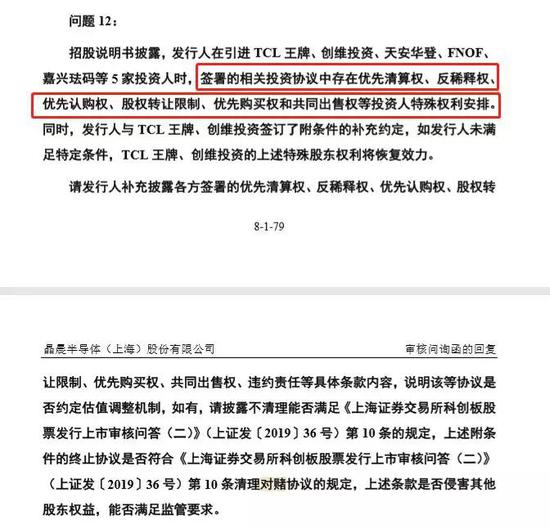 问题 12：

招股说明书披露，发行人在引进 TCL 王牌、创维投资、天安华登、FNOF、嘉兴珐码等 5 家投资人时，签署的相关投资协议中存在优先清算权、反稀释权、优先认购权、股权转让限制、优先购买权和共同出售权等投资人特殊权利安排。同时，发行人与 TCL 王牌、创维投资签订了附条件的补充约定，如发行人未满足特定条件，TCL 王牌、创维投资的上述特殊股东权利将恢复效力。

请发行人补充披露各方签署的优先清算权、反稀释权、优先认购权、股权转

8-1-79

晶晨半导体（上海）股份有限公司

审核问询函的回复

让限制、优先购买权、共同出售权、违约责任等具体条款内容，说明该等协议是否约定估值调整机制，如有，请披露不清理能否满足《上海证券交易所科创板股票发行上市审核问答（二）》（上证发〔2019〕36 号）第 10 条的规定，上述附条件的终止协议是否符合《上海证券交易所科创板股票发行上市审核问答（二）》（上证发〔2019〕36 号）第 10 条清理对赌协议的规定，上述条款是否侵害其他股东权益，能否满足监管要求。